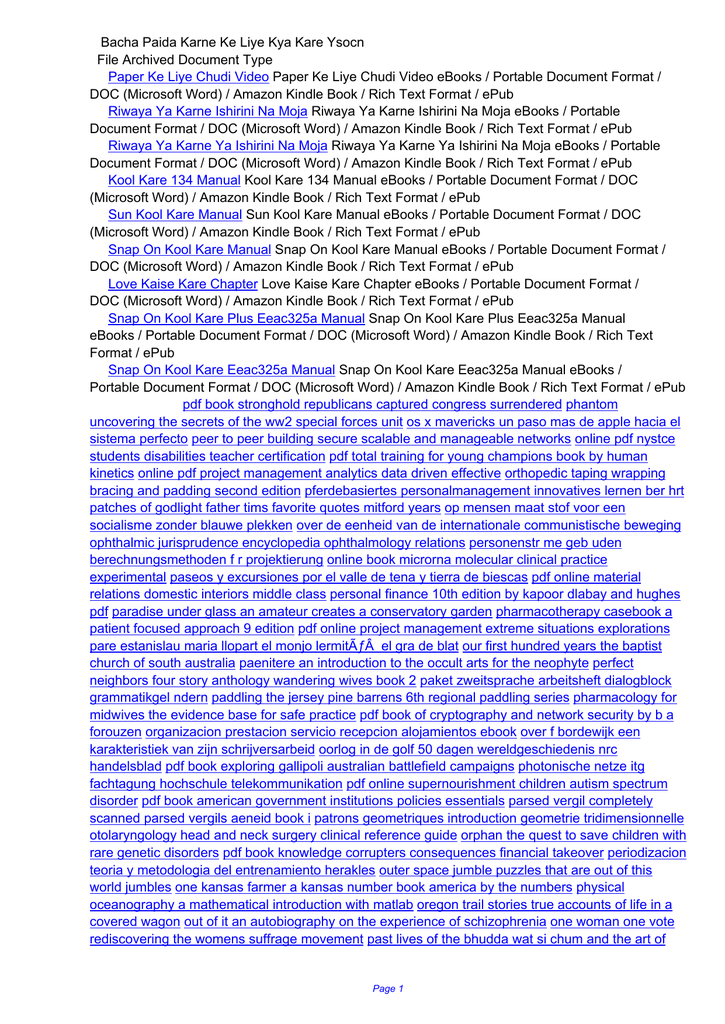 Bacha Paida Karne Ke Liye Kya Kare Ysocn
File Archived Document Type

Paper Ke Liye Chudi Video Paper Ke Liye Chudi Video eBooks / Portable Document Format / DOC (Microsoft Word) / Amazon Kindle Book / Rich Text Format / ePub

Riwaya Ya Karne Ishirini Na Moja Riwaya Ya Karne Ishirini Na Moja eBooks / Portable Document Format / DOC (Microsoft Word) / Amazon Kindle Book / Rich Text Format / ePub

Riwaya Ya Karne Ya Ishirini Na Moja Riwaya Ya Karne Ya Ishirini Na Moja eBooks / Portable Document Format / DOC (Microsoft Word) / Amazon Kindle Book / Rich Text Format / ePub

Kool Kare 134 Manual Kool Kare 134 Manual eBooks / Portable Document Format / DOC (Microsoft Word) / Amazon Kindle Book / Rich Text Format / ePub

Sun Kool Kare Manual Sun Kool Kare Manual eBooks / Portable Document Format / DOC (Microsoft Word) / Amazon Kindle Book / Rich Text Format / ePub

Snap On Kool Kare Manual Snap On Kool Kare Manual eBooks / Portable Document Format / DOC (Microsoft Word) / Amazon Kindle Book / Rich Text Format / ePub

Love Kaise Kare Chapter Love Kaise Kare Chapter eBooks / Portable Document Format / DOC (Microsoft Word) / Amazon Kindle Book / Rich Text Format / ePub

Snap On Kool Kare Plus Eeac325a Manual Snap On Kool Kare Plus Eeac325a Manual eBooks / Portable Document Format / DOC (Microsoft Word) / Amazon Kindle Book / Rich Text Format / ePub

Snap On Kool Kare Eeac325a Manual Snap On Kool Kare Eeac325a Manual eBooks / Portable Document Format / DOC (Microsoft Word) / Amazon Kindle Book / Rich Text Format / ePub

pdf book stronghold republicans captured congress surrendered phantom uncovering the secrets of the ww2 special forces unit os x mavericks un paso mas de apple hacia el sistema perfecto peer to peer building secure scalable and manageable networks online pdf nystce students disabilities teacher certification pdf total training for young champions book by human kinetics online pdf project management analytics data driven effective orthopedic taping wrapping bracing and padding second edition pferdebasiertes personalmanagement innovatives lernen ber hrt patches of godlight father tims favorite quotes mitford years op mensen maat stof voor een socialisme zonder blauwe plekken over de eenheid van de internationale communistische beweging ophthalmic jurisprudence encyclopedia ophthalmology relations personenstr me geb uden berechnungsmethoden f r projektierung online book microrna molecular clinical practice experimental paseos y excursiones por el valle de tena y tierra de biescas pdf online material relations domestic interiors middle class personal finance 10th edition by kapoor dlabay and hughes pdf paradise under glass an amateur creates a conservatory garden pharmacotherapy casebook a patient focused approach 9 edition pdf online project management extreme situations explorations pare estanislau maria llopart el monjo lermitÃƒÂ el gra de blat our first hundred years the baptist church of south australia paenitere an introduction to the occult arts for the neophyte perfect neighbors four story anthology wandering wives book 2 paket zweitsprache arbeitsheft dialogblock grammatikgel ndern paddling the jersey pine barrens 6th regional paddling series pharmacology for midwives the evidence base for safe practice pdf book of cryptography and network security by b a forouzen organizacion prestacion servicio recepcion alojamientos ebook over f bordewijk een karakteristiek van zijn schrijversarbeid oorlog in de golf 50 dagen wereldgeschiedenis nrc handelsblad pdf book exploring gallipoli australian battlefield campaigns photonische netze itg fachtagung hochschule telekommunikation pdf online supernourishment children autism spectrum disorder pdf book american government institutions policies essentials parsed vergil completely scanned parsed vergils aeneid book i patrons geometriques introduction geometrie tridimensionnelle otolaryngology head and neck surgery clinical reference guide orphan the quest to save children with rare genetic disorders pdf book knowledge corrupters consequences financial takeover periodizacion teoria y metodologia del entrenamiento herakles outer space jumble puzzles that are out of this world jumbles one kansas farmer a kansas number book america by the numbers physical oceanography a mathematical introduction with matlab oregon trail stories true accounts of life in a covered wagon out of it an autobiography on the experience of schizophrenia one woman one vote rediscovering the womens suffrage movement past lives of the bhudda wat si chum and the art of

Page 1